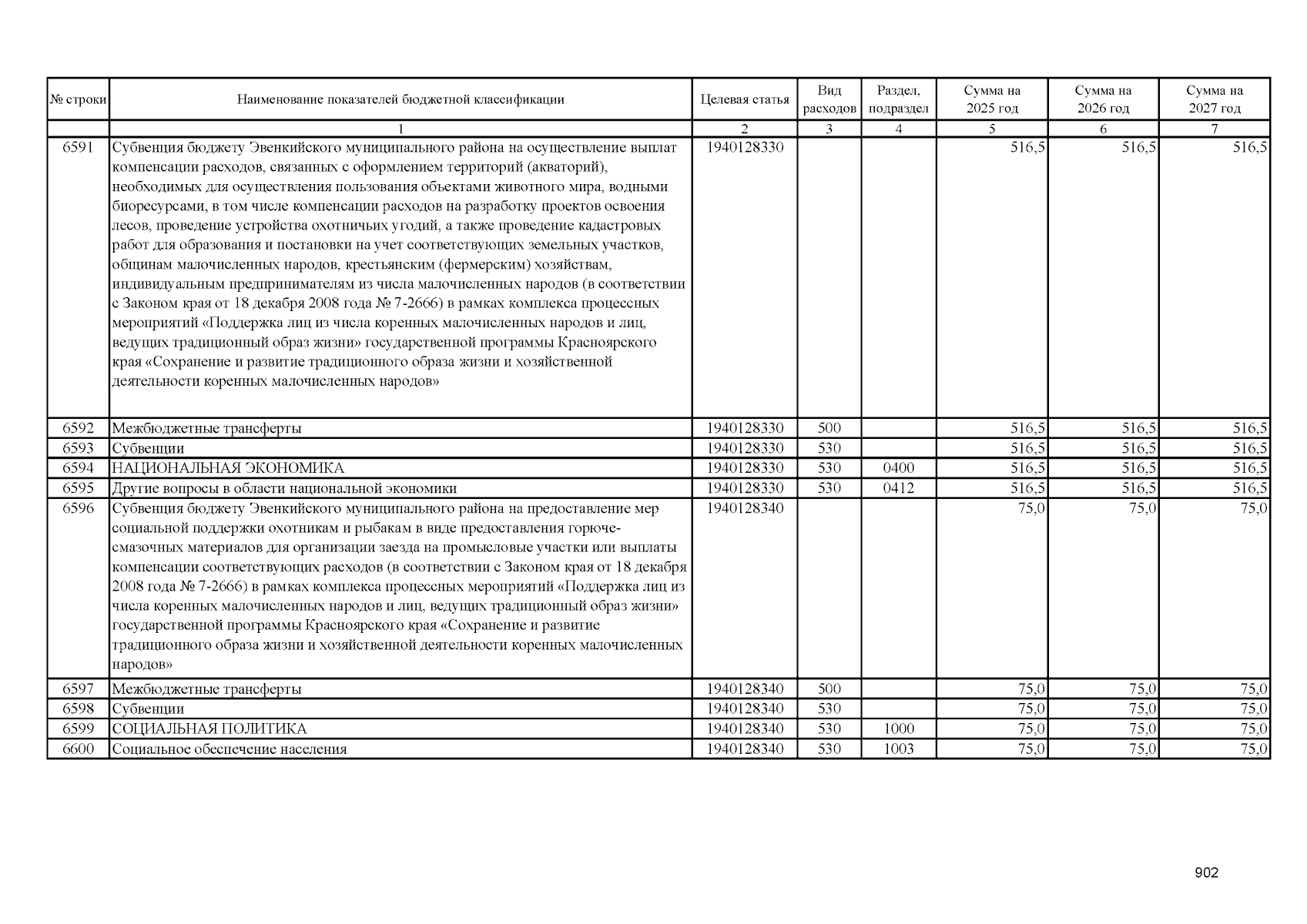 | № строки | Наименование показателей бюджетной классификации | Целевая статья | Вид расходов | Раздел, подраздел | Сумма на 2025 год | Сумма на 2026 год | Сумма на 2027 год |
|---|---|---|---|---|---|---|---|
| | 1 | 2 | 3 | 4 | 5 | 6 | 7 |
| 6591 | Субвенция бюджету Эвенкийского муниципального района на осуществление выплат компенсации расходов, связанных с оформлением территорий (акваторий), необходимых для осуществления пользования объектами животного мира, водными биоресурсами, в том числе компенсации расходов на разработку проектов освоения лесов, проведение устройства охотничьих угодий, а также проведение кадастровых работ для образования и постановки на учет соответствующих земельных участков, общинам малочисленных народов, крестьянским (фермерским) хозяйствам, индивидуальным предпринимателям из числа малочисленных народов (в соответствии с Законом края от 18 декабря 2008 года № 7-2666) в рамках комплекса процессных мероприятий «Поддержка лиц из числа коренных малочисленных народов и лиц, ведущих традиционный образ жизни» государственной программы Красноярского края «Сохранение и развитие традиционного образа жизни и хозяйственной деятельности коренных малочисленных народов» | 1940128330 | | | 516,5 | 516,5 | 516,5 |
| 6592 | Межбюджетные трансферты | 1940128330 | 500 | | 516,5 | 516,5 | 516,5 |
| 6593 | Субвенции | 1940128330 | 530 | | 516,5 | 516,5 | 516,5 |
| 6594 | НАЦИОНАЛЬНАЯ ЭКОНОМИКА | 1940128330 | 530 | 0400 | 516,5 | 516,5 | 516,5 |
| 6595 | Другие вопросы в области национальной экономики | 1940128330 | 530 | 0412 | 516,5 | 516,5 | 516,5 |
| 6596 | Субвенция бюджету Эвенкийского муниципального района на предоставление мер социальной поддержки охотникам и рыбакам в виде предоставления горюче-смазочных материалов для организации заезда на промысловые участки или выплаты компенсации соответствующих расходов (в соответствии с Законом края от 18 декабря 2008 года № 7-2666) в рамках комплекса процессных мероприятий «Поддержка лиц из числа коренных малочисленных народов и лиц, ведущих традиционный образ жизни» государственной программы Красноярского края «Сохранение и развитие традиционного образа жизни и хозяйственной деятельности коренных малочисленных народов» | 1940128340 | | | 75,0 | 75,0 | 75,0 |
| 6597 | Межбюджетные трансферты | 1940128340 | 500 | | 75,0 | 75,0 | 75,0 |
| 6598 | Субвенции | 1940128340 | 530 | | 75,0 | 75,0 | 75,0 |
| 6599 | СОЦИАЛЬНАЯ ПОЛИТИКА | 1940128340 | 530 | 1000 | 75,0 | 75,0 | 75,0 |
| 6600 | Социальное обеспечение населения | 1940128340 | 530 | 1003 | 75,0 | 75,0 | 75,0 |

902